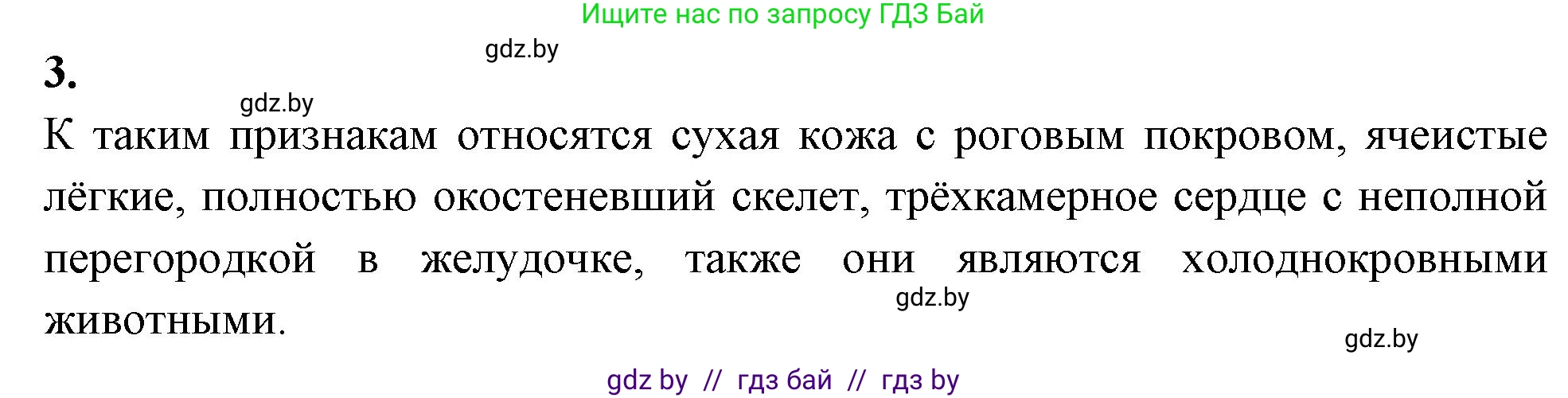 Ищите нас по запросу ГДЗ Бай

gdz.by

3.

gdz.by

К таким признакам относятся сухая кожа с роговым покровом, ячеистые лёгкие, полностью окостеневший скелет, трёхкамерное сердце с неполной перегородкой в желудочке, также они являются холоднокровными животными.

gdz.by

gdz.by

gdz by // гдз бай // гдз by